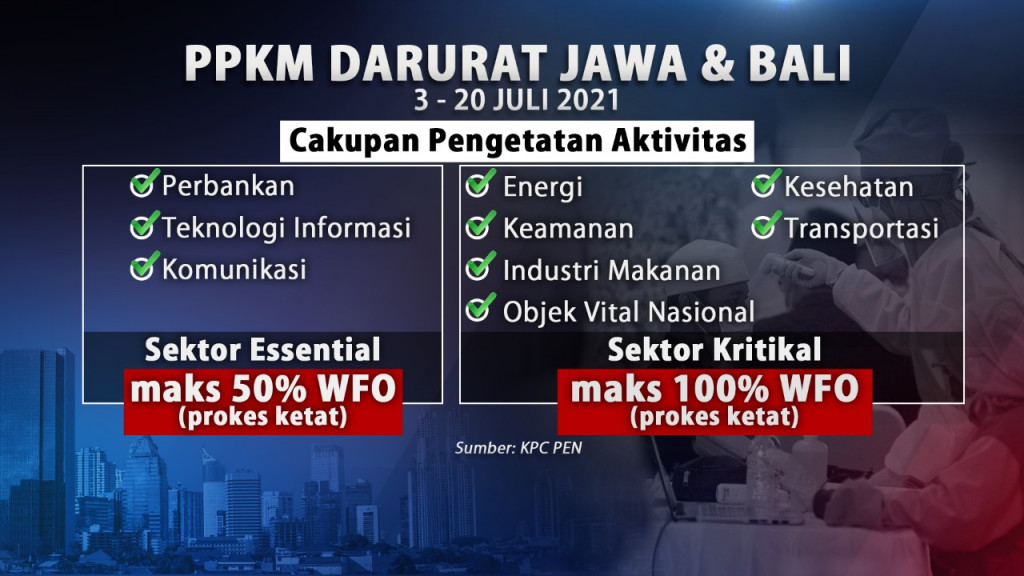 PPKM DARURAT JAWA & BALI
3 - 20 JULI 2021

Cakupan Pengetatan Aktivitas

Perbankan
Teknologi Informasi
Komunikasi

Sektor Essential
maks 50% WFO
(prokes ketat)

Energi
Keamanan
Industri Makanan
Objek Vital Nasional

Kesehatan
Transportasi

Sektor Kritikal
maks 100% WFO
(prokes ketat)

Sumber: KPC PEN